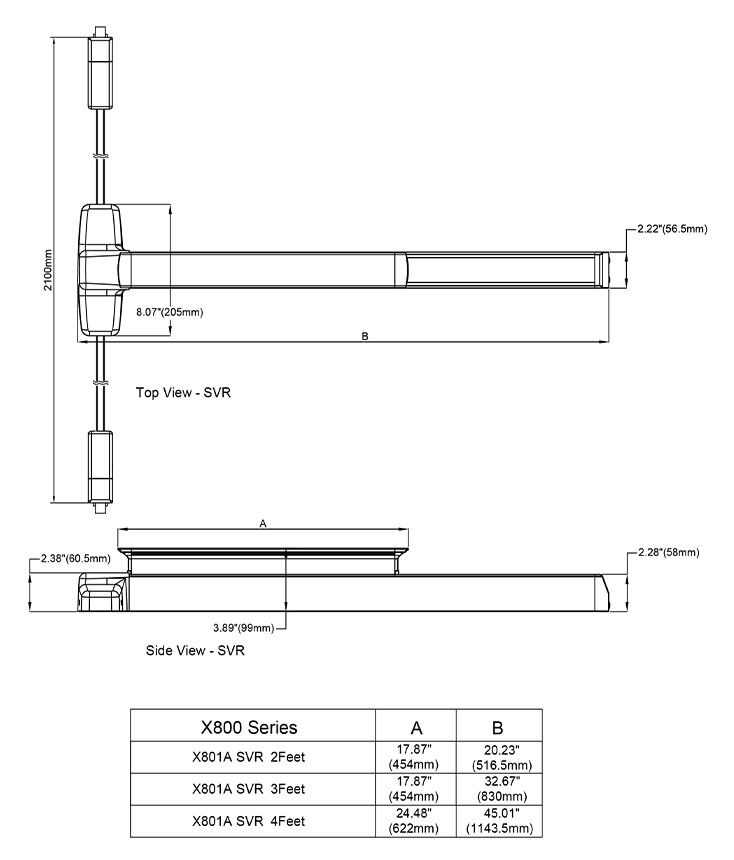 2100mm

2.22"(56.5mm)

8.07"(205mm)

B

Top View - SVR

A

2.38"(60.5mm)

2.28"(58mm)

3.89"(99mm)

Side View - SVR

| X800 Series | A | B |
|---|---|---|
| X801A SVR 2Feet | 17.87" (454mm) | 20.23" (516.5mm) |
| X801A SVR 3Feet | 17.87" (454mm) | 32.67" (830mm) |
| X801A SVR 4Feet | 24.48" (622mm) | 45.01" (1143.5mm) |